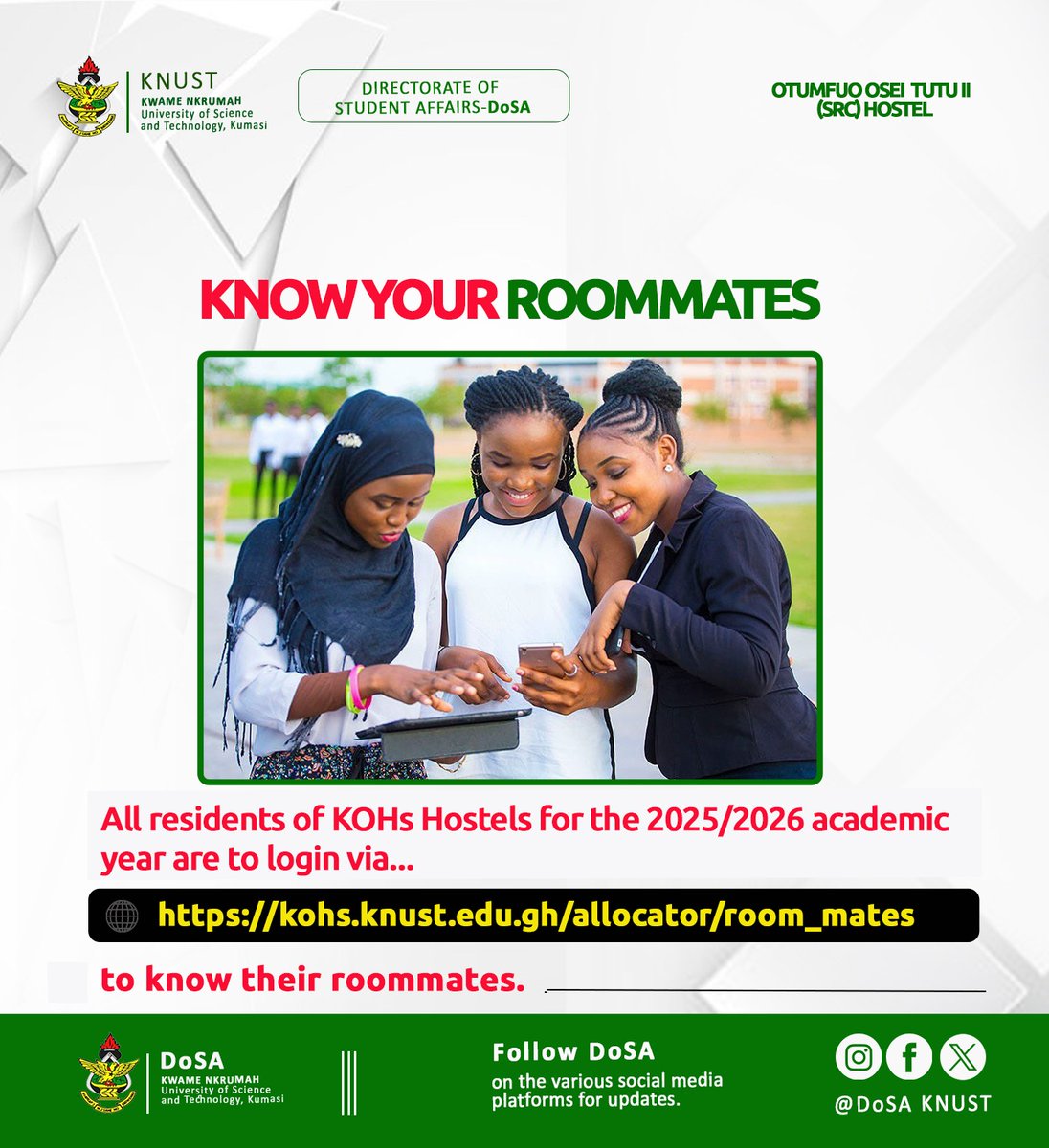 KNUST
KWAME NKRUMAH
University of Science and Technology, Kumasi

DIRECTORATE OF STUDENT AFFAIRS-DoSA

OTUMFUO OSEI TUTU II (SRC) HOSTEL

KNOW YOUR ROOMMATES

All residents of KOHs Hostels for the 2025/2026 academic year are to login via...

https://kohs.knust.edu.gh/allocator/room_mates

to know their roommates.

DoSA
KWAME NKRUMAH
University of Science and Technology, Kumasi

Follow DoSA
on the various social media platforms for updates.

@DoSA KNUST